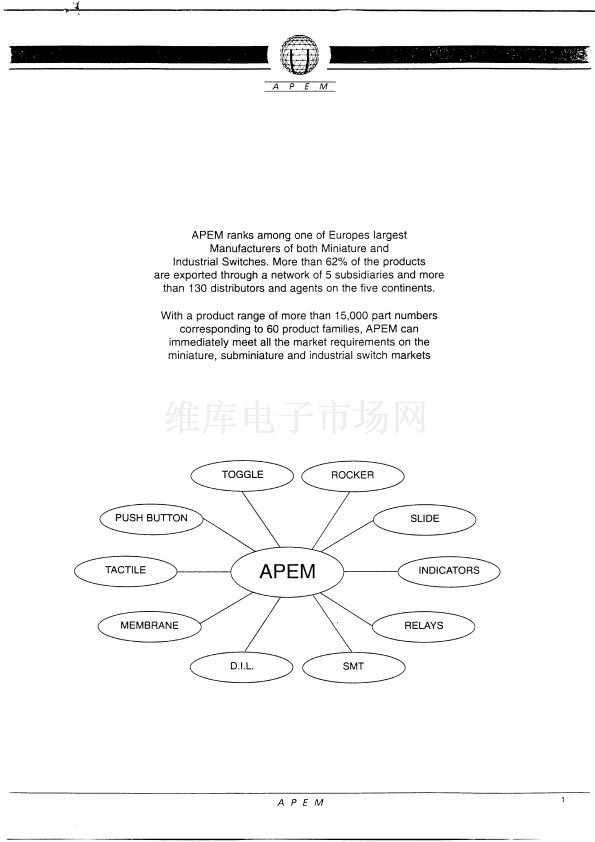 A P E M

APEM ranks among one of Europes largest Manufacturers of both Miniature and Industrial Switches. More than 62% of the products are exported through a network of 5 subsidiaries and more than 130 distributors and agents on the five continents.

With a product range of more than 15,000 part numbers corresponding to 60 product families, APEM can immediately meet all the market requirements on the miniature, subminiature and industrial switch markets

维库电子市场网

TOGGLE

ROCKER

PUSH BUTTON

SLIDE

TACTILE

APEM

INDICATORS

MEMBRANE

RELAYS

D.I.L.

SMT

A P E M

1